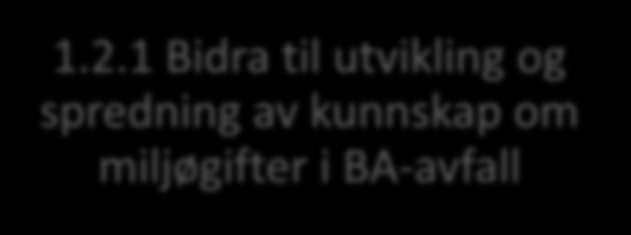 1.2.1 Bidra til utvikling og spredning av kunnskap om miljøgifter i BA-avfall